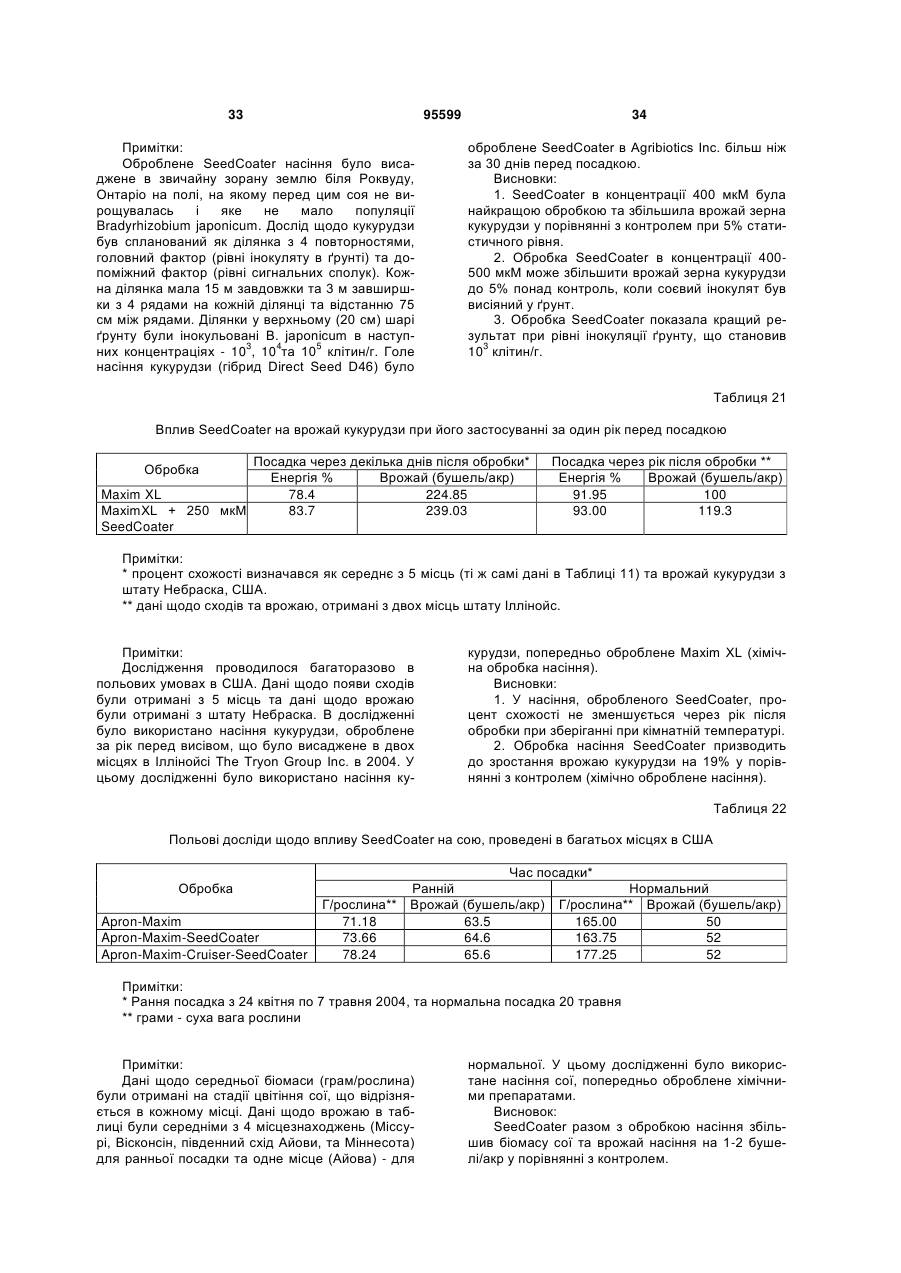 33 95599 34

Примітки:

Оброблене SeedCoater насіння було висаджене в звичайну зорану землю біля Роквуду, Онтаріо на полі, на якому перед цим соя не вирощувалась і яке не мало популяції Bradyrhizobium japonicum. Дослід щодо кукурудзи був спланований як ділянка з 4 повторностями, головний фактор (рівні інокуляту в ґрунті) та допоміжний фактор (рівні сигнальних сполук). Кожна ділянка мала 15 м завдовжки та 3 м завширшки з 4 рядами на кожній ділянці та відстанню 75 см між рядами. Ділянки у верхньому (20 см) шарі ґрунту були інокульовані B. japonicum в наступних концентраціях - $10^3$, $10^4$та $10^5$ клітин/г. Голе насіння кукурудзи (гібрид Direct Seed D46) було оброблене SeedCoater в Agribiotics Inc. більш ніж за 30 днів перед посадкою.

Висновки:

1. SeedCoater в концентрації 400 мкМ була найкращою обробкою та збільшила врожай зерна кукурудзи у порівнянні з контролем при 5% статистичного рівня.

2. Обробка SeedCoater в концентрації 400-500 мкМ може збільшити врожай зерна кукурудзи до 5% понад контроль, коли соєвий інокулят був висіяний у ґрунт.

3. Обробка SeedCoater показала кращий результат при рівні інокуляції ґрунту, що становив $10^3$ клітин/г.

Таблиця 21

Вплив SeedCoater на врожай кукурудзи при його застосуванні за один рік перед посадкою

| Обробка | Посадка через декілька днів після обробки* | | Посадка через рік після обробки ** | |
|---|---|---|---|---|
| | Енергія % | Врожай (бушель/акр) | Енергія % | Врожай (бушель/акр) |
| Maxim XL | 78.4 | 224.85 | 91.95 | 100 |
| MaximXL + 250 мкМ SeedCoater | 83.7 | 239.03 | 93.00 | 119.3 |

Примітки:
* процент схожості визначався як середнє з 5 місць (ті ж самі дані в Таблиці 11) та врожай кукурудзи з штату Небраска, США.
** дані щодо сходів та врожаю, отримані з двох місць штату Іллінойс.

Примітки:

Дослідження проводилося багаторазово в польових умовах в США. Дані щодо появи сходів були отримані з 5 місць та дані щодо врожаю були отримані з штату Небраска. В дослідженні було використано насіння кукурудзи, оброблене за рік перед висівом, що було висаджене в двох місцях в Іллінойсі The Tryon Group Inc. в 2004. У цьому дослідженні було використано насіння кукурудзи, попередньо оброблене Maxim XL (хімічна обробка насіння).

Висновки:

1. У насіння, обробленого SeedCoater, процент схожості не зменшується через рік після обробки при зберіганні при кімнатній температурі.

2. Обробка насіння SeedCoater призводить до зростання врожаю кукурудзи на 19% у порівнянні з контролем (хімічно оброблене насіння).

Таблиця 22

Польові досліди щодо впливу SeedCoater на сою, проведені в багатьох місцях в США

| Обробка | Час посадки* | | | |
|---|---|---|---|---|
| | Ранній | | Нормальний | |
| | Г/рослина** | Врожай (бушель/акр) | Г/рослина** | Врожай (бушель/акр) |
| Apron-Maxim | 71.18 | 63.5 | 165.00 | 50 |
| Apron-Maxim-SeedCoater | 73.66 | 64.6 | 163.75 | 52 |
| Apron-Maxim-Cruiser-SeedCoater | 78.24 | 65.6 | 177.25 | 52 |

Примітки:
* Рання посадка з 24 квітня по 7 травня 2004, та нормальна посадка 20 травня
** грами - суха вага рослини

Примітки:

Дані щодо середньої біомаси (грам/рослина) були отримані на стадії цвітіння сої, що відрізняється в кожному місці. Дані щодо врожаю в таблиці були середніми з 4 місцезнаходжень (Міссурі, Вісконсін, південний схід Айови, та Міннесота) для ранньої посадки та одне місце (Айова) - для нормальної. У цьому дослідженні було використане насіння сої, попередньо оброблене хімічними препаратами.

Висновок:

SeedCoater разом з обробкою насіння збільшив біомасу сої та врожай насіння на 1-2 бушелі/акр у порівнянні з контролем.